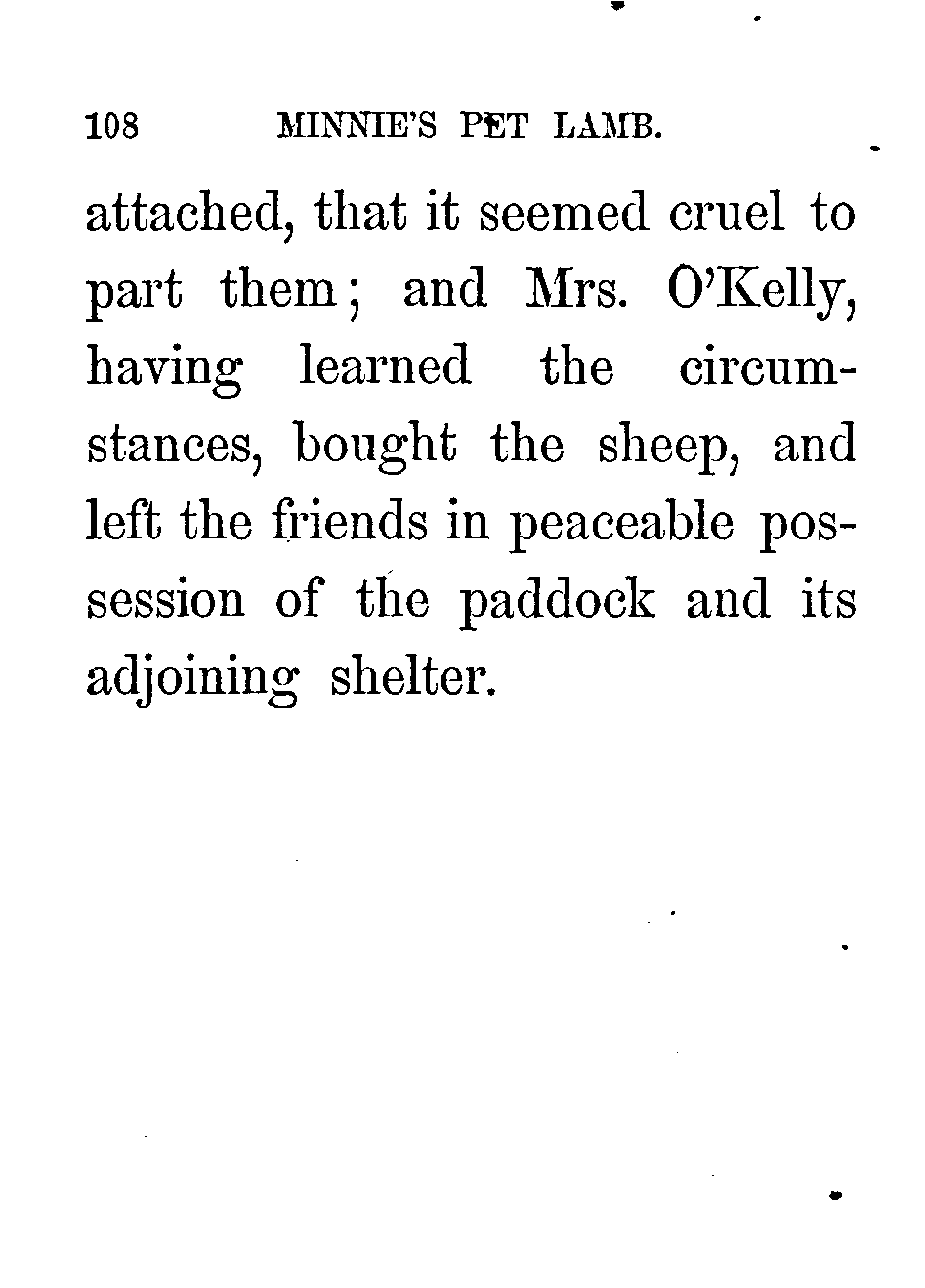 108 MINNIE'S PET LAMB.

attached, that it seemed cruel to part them; and Mrs. O'Kelly, having learned the circumstances, bought the sheep, and left the friends in peaceable possession of the paddock and its adjoining shelter.